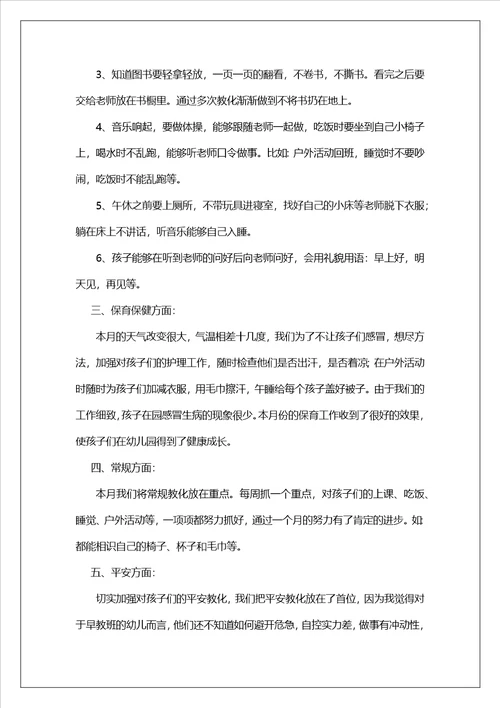 3、知道图书要轻拿轻放，一页一页的翻看，不卷书，不撕书。看完之后要交给老师放在书橱里。通过多次教化渐渐做到不将书扔在地上。

4、音乐响起，要做体操，能够跟随老师一起做，吃饭时要坐到自己小椅子上，喝水时不乱跑，能够听老师口令做事。比如：户外活动回班，睡觉时不要吵闹，吃饭时不能乱跑等。

5、午休之前要上厕所，不带玩具进寝室，找好自己的小床等老师脱下衣服；躺在床上不讲话，听音乐能够自己入睡。

6、孩子能够在听到老师的问好后向老师问好，会用礼貌用语：早上好，明天见，再见等。

三、保育保健方面：

本月的天气改变很大，气温相差十几度，我们为了不让孩子们感冒，想尽方法，加强对孩子们的护理工作，随时检查他们是否出汗，是否着凉；在户外活动时随时为孩子们加减衣服，用毛巾擦汗，午睡给每个孩子盖好被子。由于我们的工作细致，孩子在园感冒生病的现象很少。本月份的保育工作收到了很好的效果，使孩子们在幼儿园得到了健康成长。

四、常规方面：

本月我们将常规教化放在重点。每周抓一个重点，对孩子们的上课、吃饭、睡觉、户外活动等，一项项都努力抓好，通过一个月的努力有了肯定的进步。如都能相识自己的椅子、杯子和毛巾等。

五、平安方面：

切实加强对孩子们的平安教化，我们把平安教化放在了首位，因为我觉得对于早教班的幼儿而言，他们还不知道如何避开危急，自控实力差，做事有冲动性，